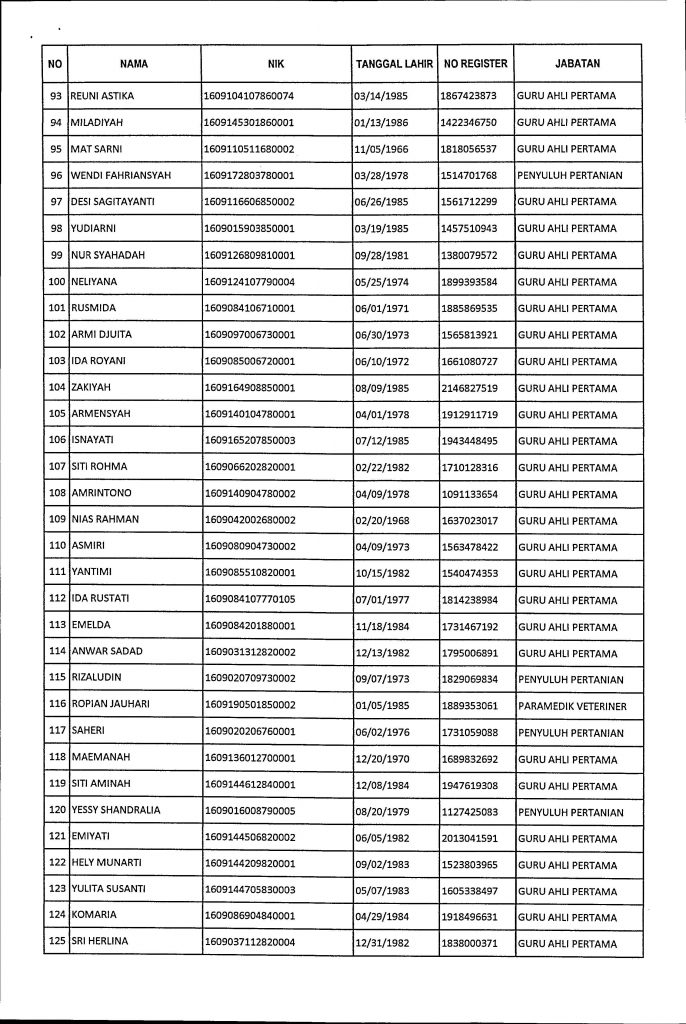 | NO | NAMA | NIK | TANGGAL LAHIR | NO REGISTER | JABATAN |
|---|---|---|---|---|---|
| 93 | REUNI ASTIKA | 1609104107860074 | 03/14/1985 | 1867423873 | GURU AHLI PERTAMA |
| 94 | MILADIYAH | 1609145301860001 | 01/13/1986 | 1422346750 | GURU AHLI PERTAMA |
| 95 | MAT SARNI | 1609110511680002 | 11/05/1966 | 1818056537 | GURU AHLI PERTAMA |
| 96 | WENDI FAHRIANSYAH | 1609172803780001 | 03/28/1978 | 1514701768 | PENYULUH PERTANIAN |
| 97 | DESI SAGITAYANTI | 1609116606850002 | 06/26/1985 | 1561712299 | GURU AHLI PERTAMA |
| 98 | YUDIARNI | 1609015903850001 | 03/19/1985 | 1457510943 | GURU AHLI PERTAMA |
| 99 | NUR SYAHADAH | 1609126809810001 | 09/28/1981 | 1380079572 | GURU AHLI PERTAMA |
| 100 | NELIYANA | 1609124107790004 | 05/25/1974 | 1899393584 | GURU AHLI PERTAMA |
| 101 | RUSMIDA | 1609084106710001 | 06/01/1971 | 1885869535 | GURU AHLI PERTAMA |
| 102 | ARMI DJUITA | 1609097006730001 | 06/30/1973 | 1565813921 | GURU AHLI PERTAMA |
| 103 | IDA ROYANI | 1609085006720001 | 06/10/1972 | 1661080727 | GURU AHLI PERTAMA |
| 104 | ZAKIYAH | 1609164908850001 | 08/09/1985 | 2146827519 | GURU AHLI PERTAMA |
| 105 | ARMENSYAH | 1609140104780001 | 04/01/1978 | 1912911719 | GURU AHLI PERTAMA |
| 106 | ISNAYATI | 1609165207850003 | 07/12/1985 | 1943448495 | GURU AHLI PERTAMA |
| 107 | SITI ROHMA | 1609066202820001 | 02/22/1982 | 1710128316 | GURU AHLI PERTAMA |
| 108 | AMRINTONO | 1609140904780002 | 04/09/1978 | 1091133654 | GURU AHLI PERTAMA |
| 109 | NIAS RAHMAN | 1609042002680002 | 02/20/1968 | 1637023017 | GURU AHLI PERTAMA |
| 110 | ASMIRI | 1609080904730002 | 04/09/1973 | 1563478422 | GURU AHLI PERTAMA |
| 111 | YANTIMI | 1609085510820001 | 10/15/1982 | 1540474353 | GURU AHLI PERTAMA |
| 112 | IDA RUSTATI | 1609084107770105 | 07/01/1977 | 1814238984 | GURU AHLI PERTAMA |
| 113 | EMELDA | 1609084201880001 | 11/18/1984 | 1731467192 | GURU AHLI PERTAMA |
| 114 | ANWAR SADAD | 1609031312820002 | 12/13/1982 | 1795006891 | GURU AHLI PERTAMA |
| 115 | RIZALUDIN | 1609020709730002 | 09/07/1973 | 1829069834 | PENYULUH PERTANIAN |
| 116 | ROPIAN JAUHARI | 1609190501850002 | 01/05/1985 | 1889353061 | PARAMEDIK VETERINER |
| 117 | SAHERI | 1609020206760001 | 06/02/1976 | 1731059088 | PENYULUH PERTANIAN |
| 118 | MAEMANAH | 1609136012700001 | 12/20/1970 | 1689832692 | GURU AHLI PERTAMA |
| 119 | SITI AMINAH | 1609144612840001 | 12/08/1984 | 1947619308 | GURU AHLI PERTAMA |
| 120 | YESSY SHANDRALIA | 1609016008790005 | 08/20/1979 | 1127425083 | PENYULUH PERTANIAN |
| 121 | EMIYATI | 1609144506820002 | 06/05/1982 | 2013041591 | GURU AHLI PERTAMA |
| 122 | HELY MUNARTI | 1609144209820001 | 09/02/1983 | 1523803965 | GURU AHLI PERTAMA |
| 123 | YULITA SUSANTI | 1609144705830003 | 05/07/1983 | 1605338497 | GURU AHLI PERTAMA |
| 124 | KOMARIA | 1609086904840001 | 04/29/1984 | 1918496631 | GURU AHLI PERTAMA |
| 125 | SRI HERLINA | 1609037112820004 | 12/31/1982 | 1838000371 | GURU AHLI PERTAMA |